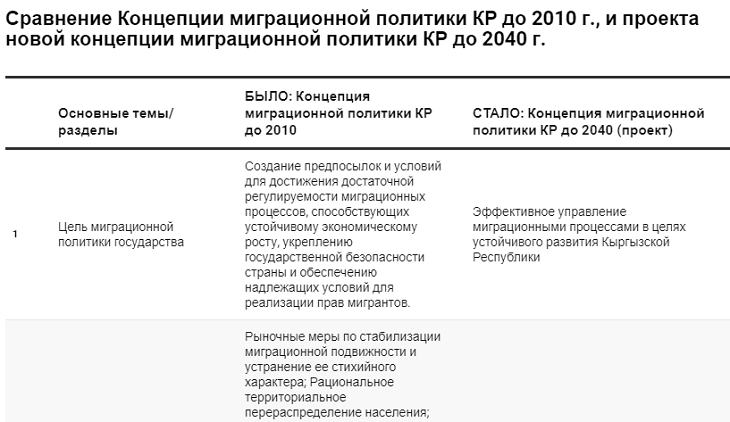 Сравнение Концепции миграционной политики КР до 2010 г., и проекта новой концепции миграционной политики КР до 2040 г.

| | Основные темы/ разделы | БЫЛО: Концепция миграционной политики КР до 2010 | СТАЛО: Концепция миграционной политики КР до 2040 (проект) |
|---|---|---|---|
| 1 | Цель миграционной политики государства | Создание предпосылок и условий для достижения достаточной регулируемости миграционных процессов, способствующих устойчивому экономическому росту, укреплению государственной безопасности страны и обеспечению надлежащих условий для реализации прав мигрантов. | Эффективное управление миграционными процессами в целях устойчивого развития Кыргызской Республики |
| | | Рыночные меры по стабилизации миграционной подвижности и устранение ее стихийного характера; Рациональное территориальное перераспределение населения; | |